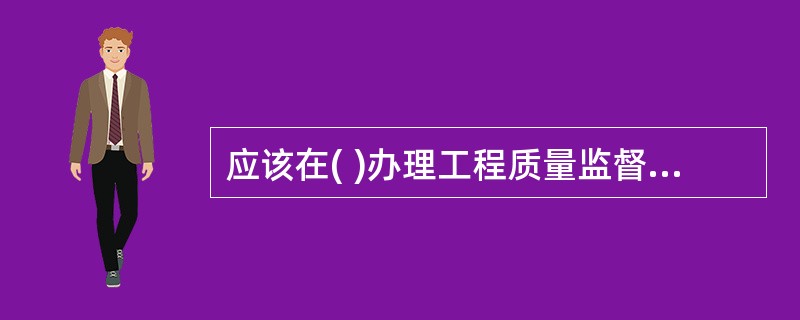 应该在( )办理工程质量监督...